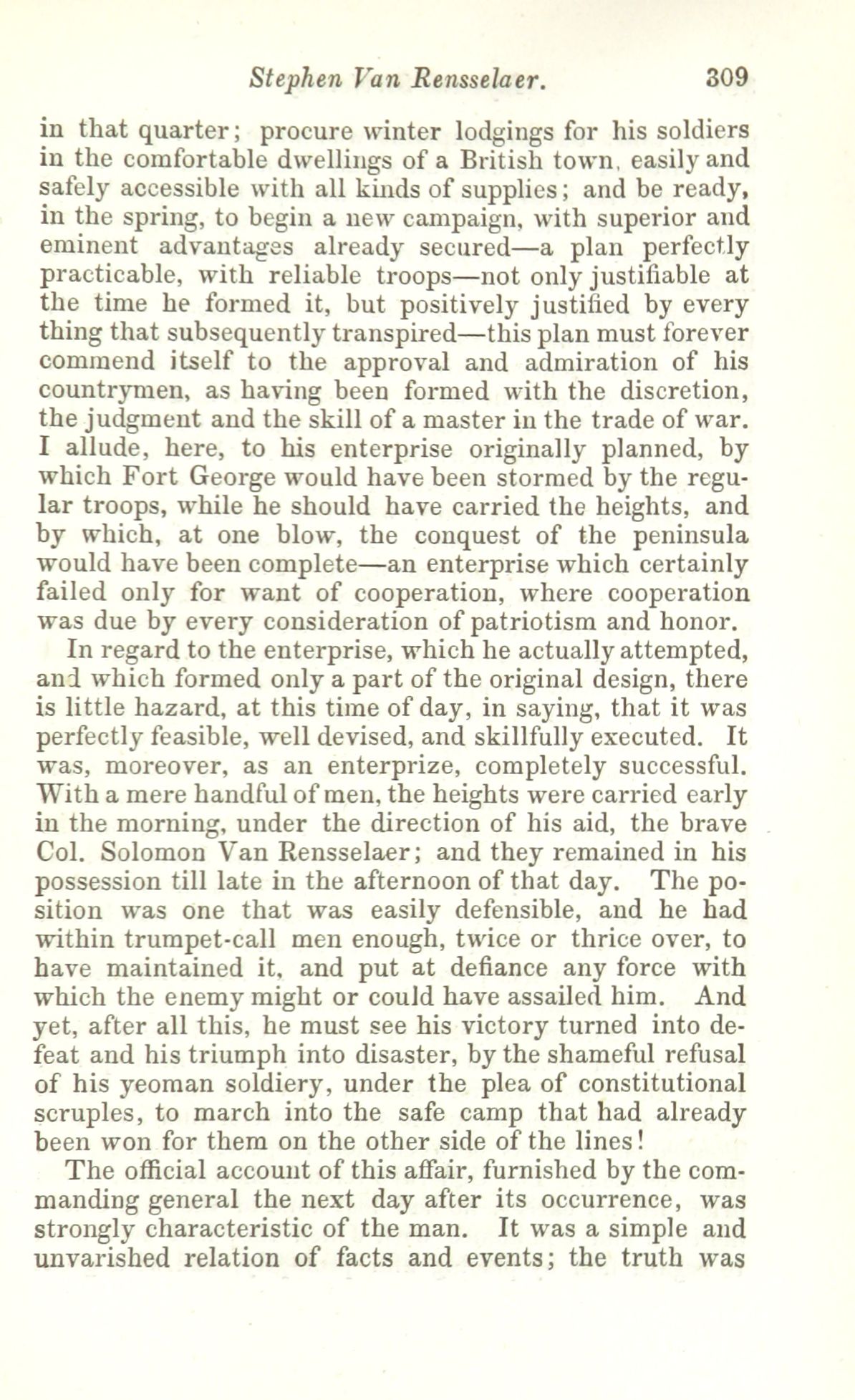 Stephen Van Rensselaer. 309

in that quarter; procure winter lodgings for his soldiers in the comfortable dwellings of a British town, easily and safely accessible with all kinds of supplies; and be ready, in the spring, to begin a new campaign, with superior and eminent advantages already secured—a plan perfectly practicable, with reliable troops—not only justifiable at the time he formed it, but positively justified by every thing that subsequently transpired—this plan must forever commend itself to the approval and admiration of his countrymen, as having been formed with the discretion, the judgment and the skill of a master in the trade of war. I allude, here, to his enterprise originally planned, by which Fort George would have been stormed by the regular troops, while he should have carried the heights, and by which, at one blow, the conquest of the peninsula would have been complete—an enterprise which certainly failed only for want of cooperation, where cooperation was due by every consideration of patriotism and honor.

In regard to the enterprise, which he actually attempted, and which formed only a part of the original design, there is little hazard, at this time of day, in saying, that it was perfectly feasible, well devised, and skillfully executed. It was, moreover, as an enterprize, completely successful. With a mere handful of men, the heights were carried early in the morning, under the direction of his aid, the brave Col. Solomon Van Rensselaer; and they remained in his possession till late in the afternoon of that day. The position was one that was easily defensible, and he had within trumpet-call men enough, twice or thrice over, to have maintained it, and put at defiance any force with which the enemy might or could have assailed him. And yet, after all this, he must see his victory turned into defeat and his triumph into disaster, by the shameful refusal of his yeoman soldiery, under the plea of constitutional scruples, to march into the safe camp that had already been won for them on the other side of the lines!

The official account of this affair, furnished by the commanding general the next day after its occurrence, was strongly characteristic of the man. It was a simple and unvarished relation of facts and events; the truth was